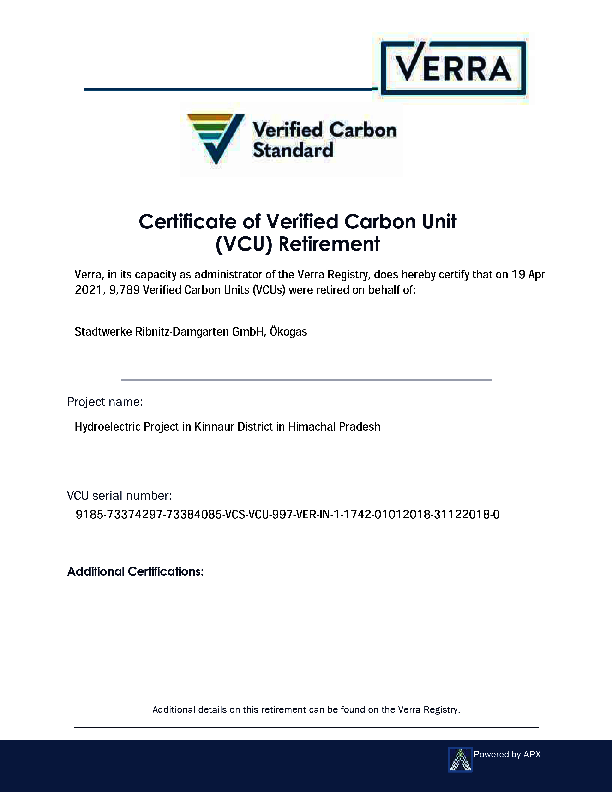 VERRA

Verified Carbon Standard

Certificate of Verified Carbon Unit (VCU) Retirement

Verra, in its capacity as administrator of the Verra Registry, does hereby certify that on 19 Apr 2021, 9,789 Verified Carbon Units (VCUs) were retired on behalf of:

Stadtwerke Ribnitz-Damgarten GmbH, Ökogas

Project name:

Hydroelectric Project in Kinnaur District in Himachal Pradesh

VCU serial number:

9185-73374297-73384085-VCS-VCU-997-VER-IN-1-1742-01012018-31122018-0

Additional Certifications:

Additional details on this retirement can be found on the Verra Registry.

Powered by APX